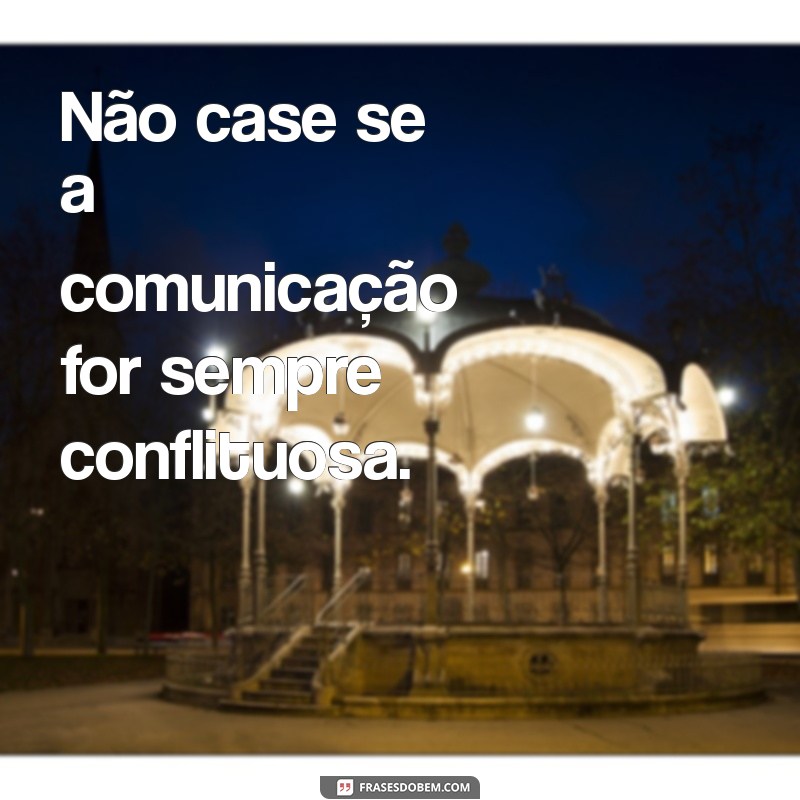 Não case se a comunicação for sempre conflituosa.

FRASESDOBEM.COM